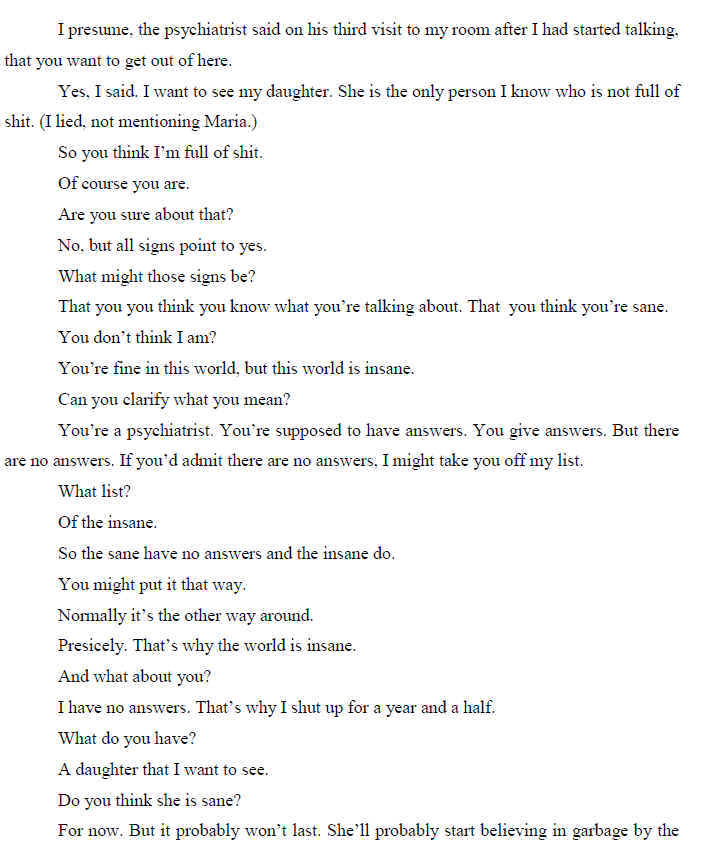 I presume, the psychiatrist said on his third visit to my room after I had started talking, that you want to get out of here.

Yes, I said. I want to see my daughter. She is the only person I know who is not full of shit. (I lied, not mentioning Maria.)

So you think I'm full of shit.

Of course you are.

Are you sure about that?

No, but all signs point to yes.

What might those signs be?

That you you think you know what you're talking about. That you think you're sane.

You don't think I am?

You're fine in this world, but this world is insane.

Can you clarify what you mean?

You're a psychiatrist. You're supposed to have answers. You give answers. But there are no answers. If you'd admit there are no answers, I might take you off my list.

What list?

Of the insane.

So the sane have no answers and the insane do.

You might put it that way.

Normally it's the other way around.

Presicely. That's why the world is insane.

And what about you?

I have no answers. That's why I shut up for a year and a half.

What do you have?

A daughter that I want to see.

Do you think she is sane?

For now. But it probably won't last. She'll probably start believing in garbage by the